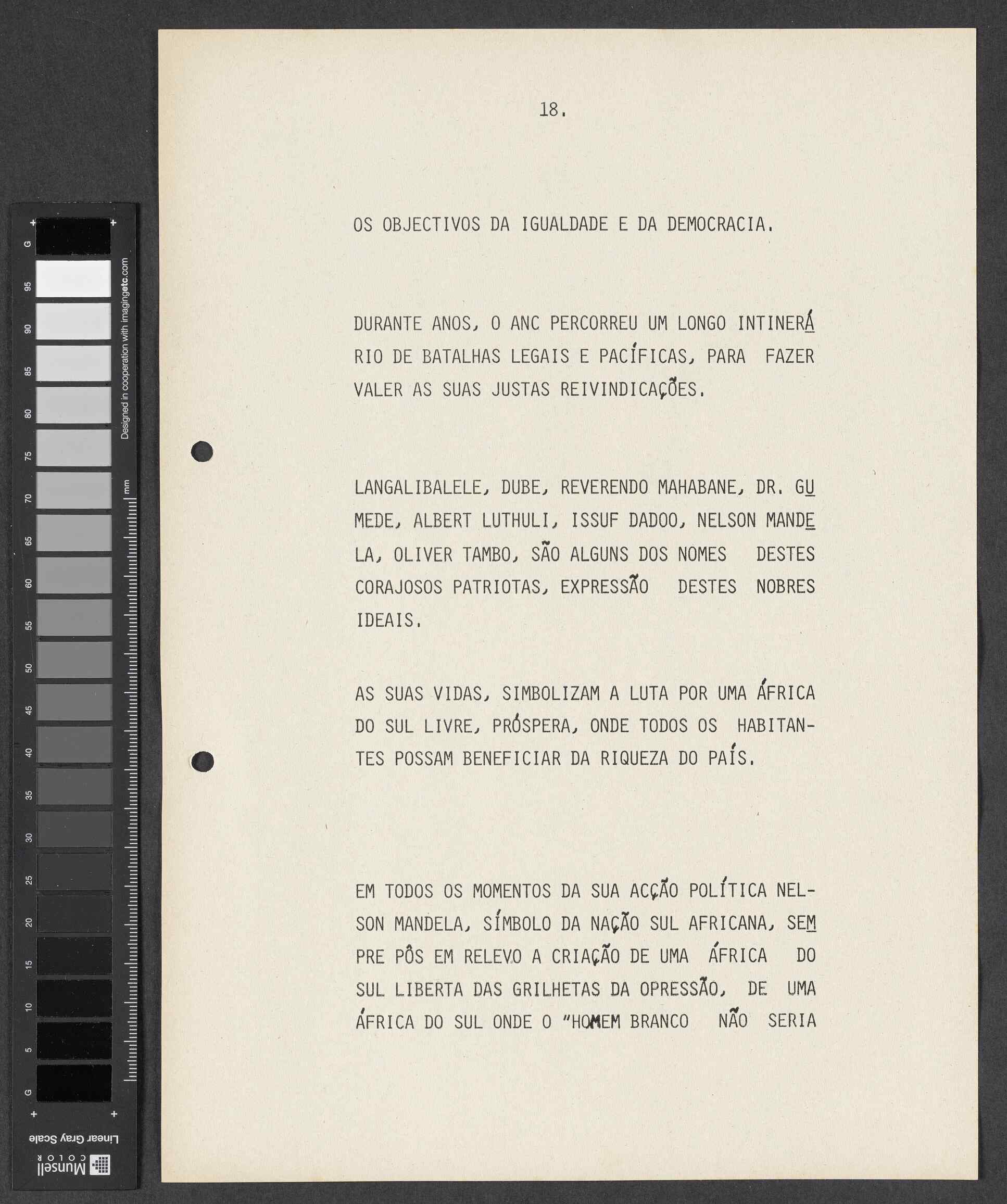 G 95 90 85 80 75 70 65 60 55 50 45 40 35 30 25 20 15 10 5 G

Designed in cooperation with imagingetc.com

mm

Linear Gray Scale

Munsell COLOR

18.

OS OBJECTIVOS DA IGUALDADE E DA DEMOCRACIA.

DURANTE ANOS, O ANC PERCORREU UM LONGO INTINERÁRIO DE BATALHAS LEGAIS E PACÍFICAS, PARA FAZER VALER AS SUAS JUSTAS REIVINDICAÇÕES.

LANGALIBALELE, DUBE, REVERENDO MAHABANE, DR. GUMEDE, ALBERT LUTHULI, ISSUF DADOO, NELSON MANDELA, OLIVER TAMBO, SÃO ALGUNS DOS NOMES DESTES CORAJOSOS PATRIOTAS, EXPRESSÃO DESTES NOBRES IDEAIS.

AS SUAS VIDAS, SIMBOLIZAM A LUTA POR UMA ÁFRICA DO SUL LIVRE, PRÓSPERA, ONDE TODOS OS HABITANTES POSSAM BENEFICIAR DA RIQUEZA DO PAÍS.

EM TODOS OS MOMENTOS DA SUA ACÇÃO POLÍTICA NELSON MANDELA, SÍMBOLO DA NAÇÃO SUL AFRICANA, SEMPRE PÔS EM RELEVO A CRIAÇÃO DE UMA ÁFRICA DO SUL LIBERTA DAS GRILHETAS DA OPRESSÃO, DE UMA ÁFRICA DO SUL ONDE O "HOMEM BRANCO NÃO SERIA